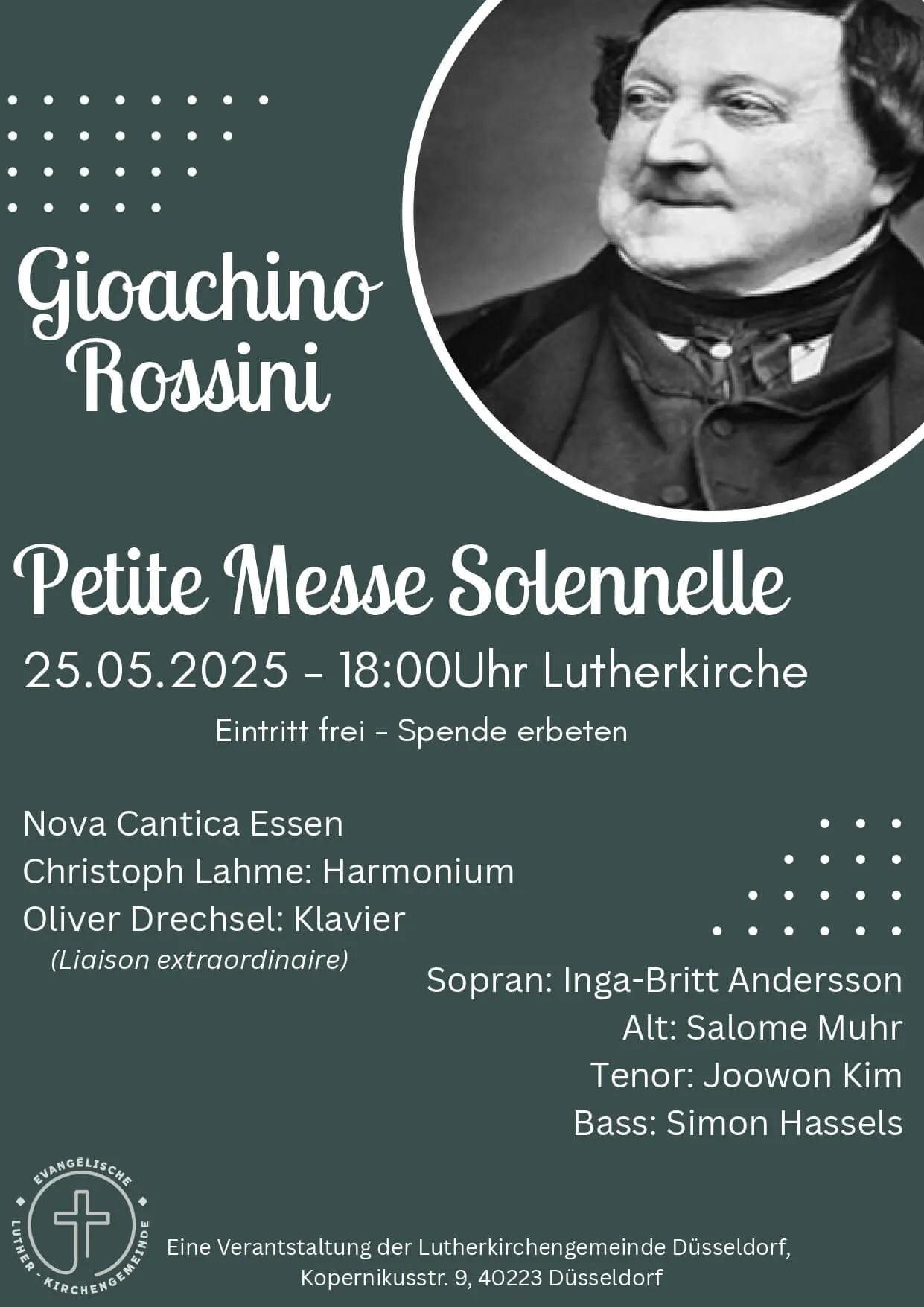 Gioachino Rossini

Petite Messe Solennelle

25.05.2025 - 18:00Uhr Lutherkirche

Eintritt frei - Spende erbeten

Nova Cantica Essen
Christoph Lahme: Harmonium
Oliver Drechsel: Klavier
(Liaison extraordinaire)

Sopran: Inga-Britt Andersson
Alt: Salome Muhr
Tenor: Joowon Kim
Bass: Simon Hassels

EVANGELISCHE LUTHER - KIRCHENGEMEINDE

Eine Verantstaltung der Lutherkirchengemeinde Düsseldorf, Kopernikusstr. 9, 40223 Düsseldorf